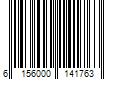 6 156000 141763